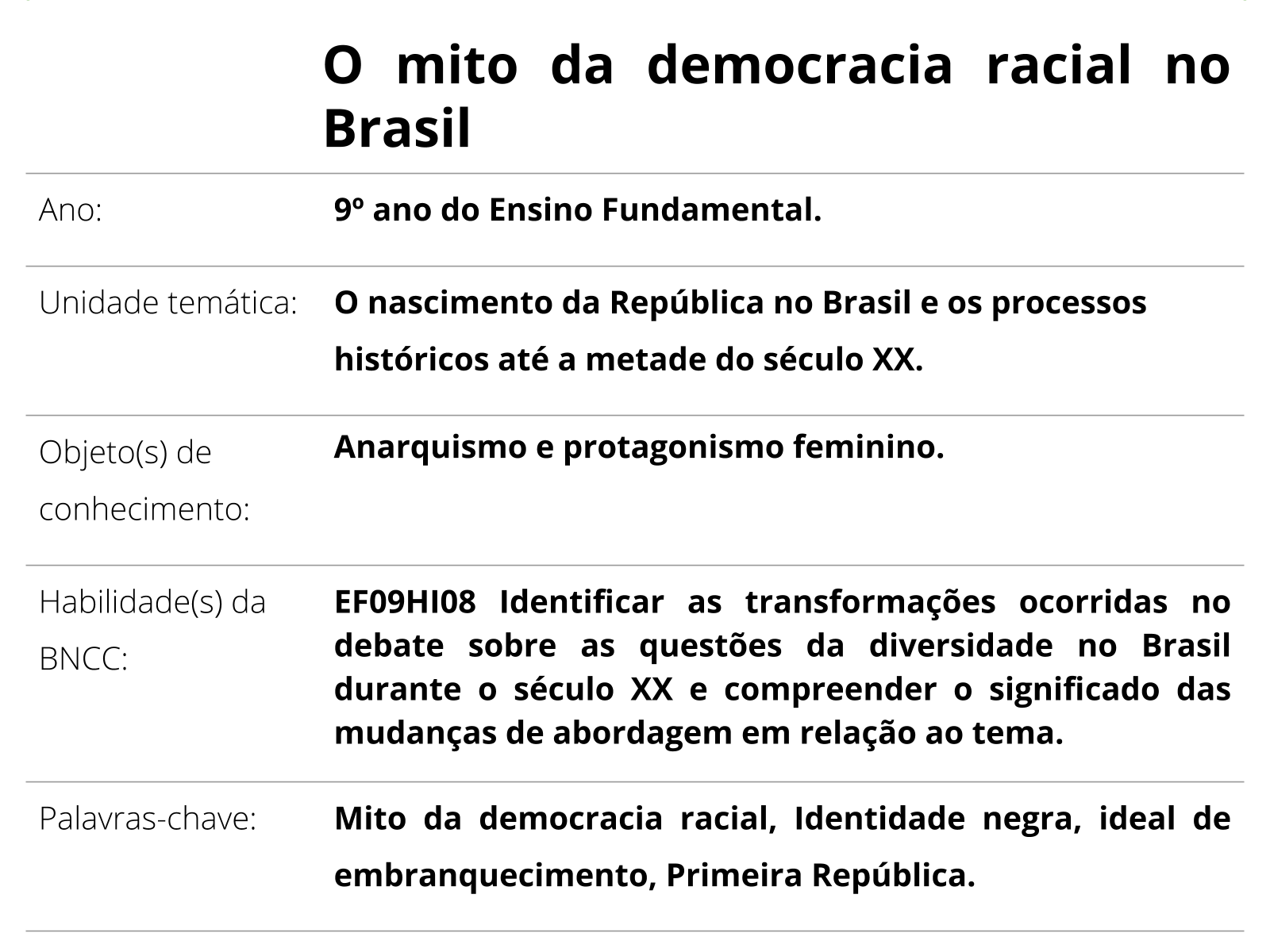 O mito da democracia racial no Brasil

| | |
|---|---|
| Ano: | 9º ano do Ensino Fundamental. |
| Unidade temática: | O nascimento da República no Brasil e os processos históricos até a metade do século XX. |
| Objeto(s) de conhecimento: | Anarquismo e protagonismo feminino. |
| Habilidade(s) da BNCC: | EF09HI08 Identificar as transformações ocorridas no debate sobre as questões da diversidade no Brasil durante o século XX e compreender o significado das mudanças de abordagem em relação ao tema. |
| Palavras-chave: | Mito da democracia racial, Identidade negra, ideal de embranquecimento, Primeira República. |